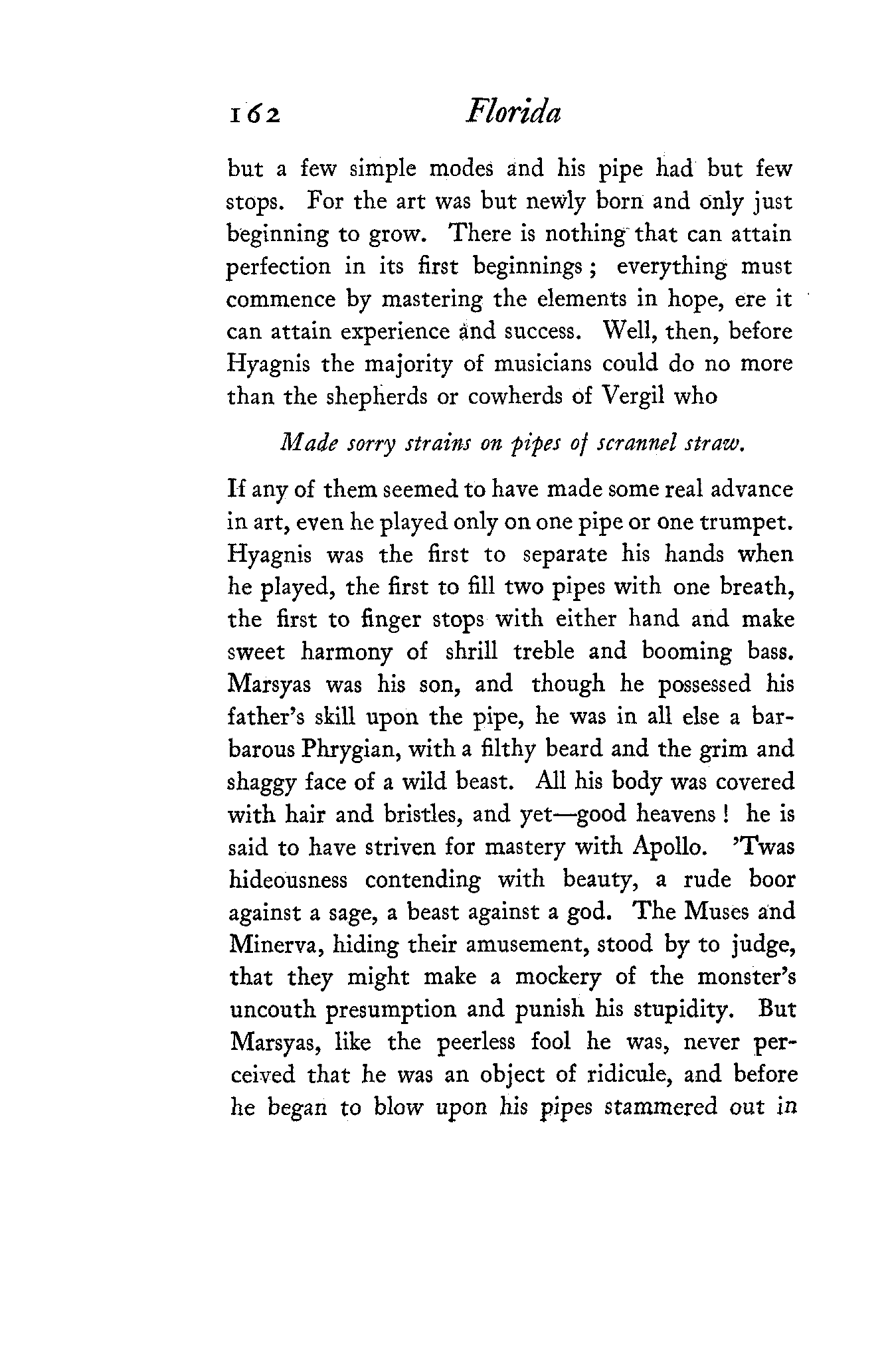 162 Florida

but a few simple modes and his pipe had but few stops. For the art was but newly born and only just beginning to grow. There is nothing that can attain perfection in its first beginnings; everything must commence by mastering the elements in hope, ere it can attain experience and success. Well, then, before Hyagnis the majority of musicians could do no more than the shepherds or cowherds of Vergil who

Made sorry strains on pipes of scrannel straw.

If any of them seemed to have made some real advance in art, even he played only on one pipe or one trumpet. Hyagnis was the first to separate his hands when he played, the first to fill two pipes with one breath, the first to finger stops with either hand and make sweet harmony of shrill treble and booming bass. Marsyas was his son, and though he possessed his father's skill upon the pipe, he was in all else a barbarous Phrygian, with a filthy beard and the grim and shaggy face of a wild beast. All his body was covered with hair and bristles, and yet—good heavens! he is said to have striven for mastery with Apollo. 'Twas hideousness contending with beauty, a rude boor against a sage, a beast against a god. The Muses and Minerva, hiding their amusement, stood by to judge, that they might make a mockery of the monster's uncouth presumption and punish his stupidity. But Marsyas, like the peerless fool he was, never perceived that he was an object of ridicule, and before he began to blow upon his pipes stammered out in